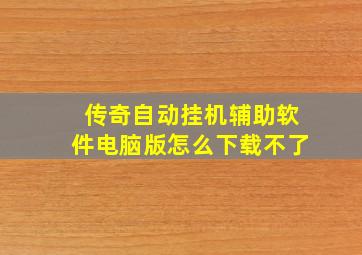 传奇自动挂机辅助软件电脑版怎么下载不了